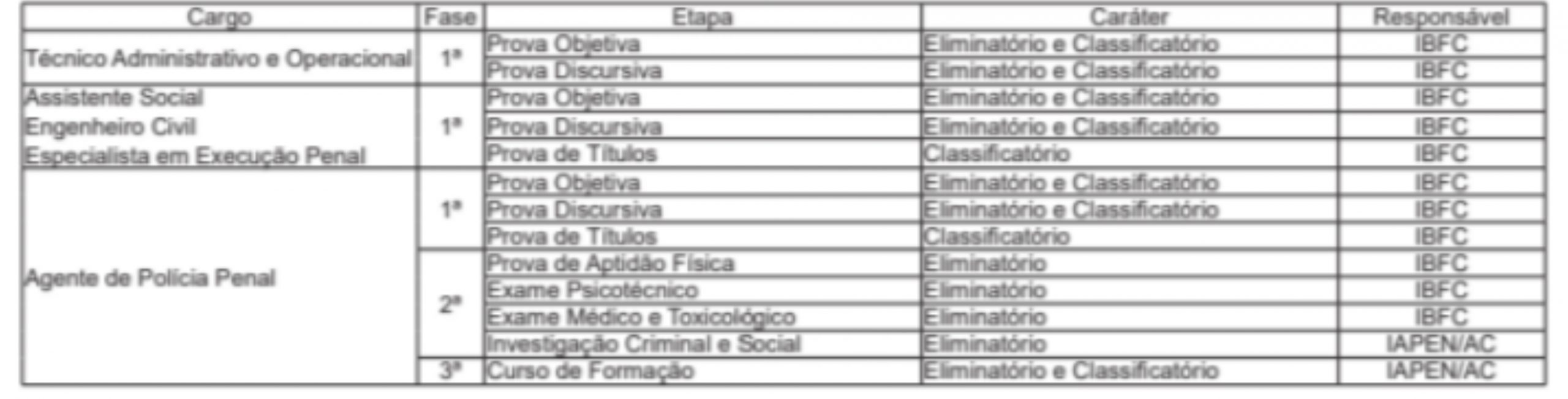 | Cargo | Fase | Etapa | Caráter | Responsável |
|---|---|---|---|---|
| Técnico Administrativo e Operacional | 1ª | Prova Objetiva | Eliminatório e Classificatório | IBFC |
| | | Prova Discursiva | Eliminatório e Classificatório | IBFC |
| Assistente Social Engenheiro Civil Especialista em Execução Penal | 1ª | Prova Objetiva | Eliminatório e Classificatório | IBFC |
| | | Prova Discursiva | Eliminatório e Classificatório | IBFC |
| | | Prova de Títulos | Classificatório | IBFC |
| Agente de Polícia Penal | 1ª | Prova Objetiva | Eliminatório e Classificatório | IBFC |
| | | Prova Discursiva | Eliminatório e Classificatório | IBFC |
| | | Prova de Títulos | Classificatório | IBFC |
| | 2ª | Prova de Aptidão Física | Eliminatório | IBFC |
| | | Exame Psicotécnico | Eliminatório | IBFC |
| | | Exame Médico e Toxicológico | Eliminatório | IBFC |
| | | Investigação Criminal e Social | Eliminatório | IAPEN/AC |
| | 3ª | Curso de Formação | Eliminatório e Classificatório | IAPEN/AC |